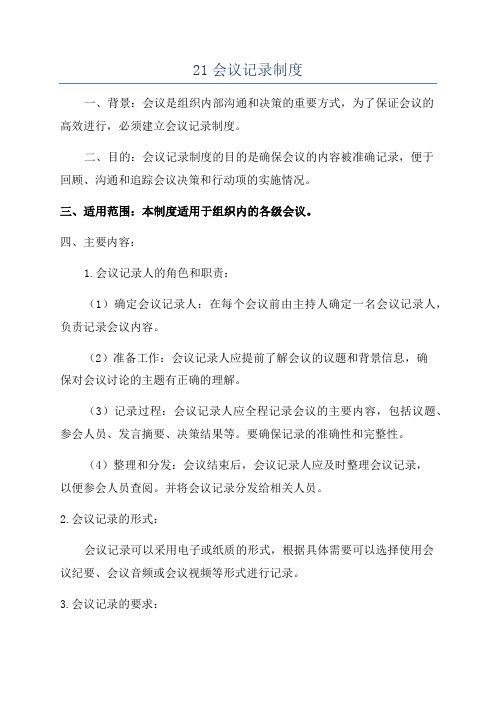 21 会议记录制度

一、背景：会议是组织内部沟通和决策的重要方式，为了保证会议的高效进行，必须建立会议记录制度。

二、目的：会议记录制度的目的是确保会议的内容被准确记录，便于回顾、沟通和追踪会议决策和行动项的实施情况。

三、适用范围：本制度适用于组织内的各级会议。

四、主要内容：

1.会议记录人的角色和职责：

（1）确定会议记录人：在每个会议前由主持人确定一名会议记录人，负责记录会议内容。

（2）准备工作：会议记录人应提前了解会议的议题和背景信息，确保对会议讨论的主题有正确的理解。

（3）记录过程：会议记录人应全程记录会议的主要内容，包括议题、参会人员、发言摘要、决策结果等。要确保记录的准确性和完整性。

（4）整理和分发：会议结束后，会议记录人应及时整理会议记录，以便参会人员查阅。并将会议记录分发给相关人员。

2.会议记录的形式：

会议记录可以采用电子或纸质的形式，根据具体需要可以选择使用会议纪要、会议音频或会议视频等形式进行记录。

3.会议记录的要求：